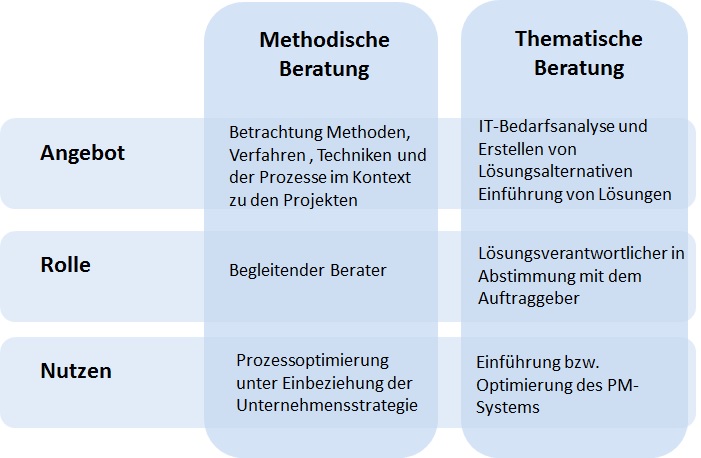 | | Methodische Beratung | Thematische Beratung |
|---|---|---|
| Angebot | Betrachtung Methoden, Verfahren , Techniken und der Prozesse im Kontext zu den Projekten | IT-Bedarfsanalyse und Erstellen von Lösungsalternativen Einführung von Lösungen |
| Rolle | Begleitender Berater | Lösungsverantwortlicher in Abstimmung mit dem Auftraggeber |
| Nutzen | Prozessoptimierung unter Einbeziehung der Unternehmensstrategie | Einführung bzw. Optimierung des PM-Systems |